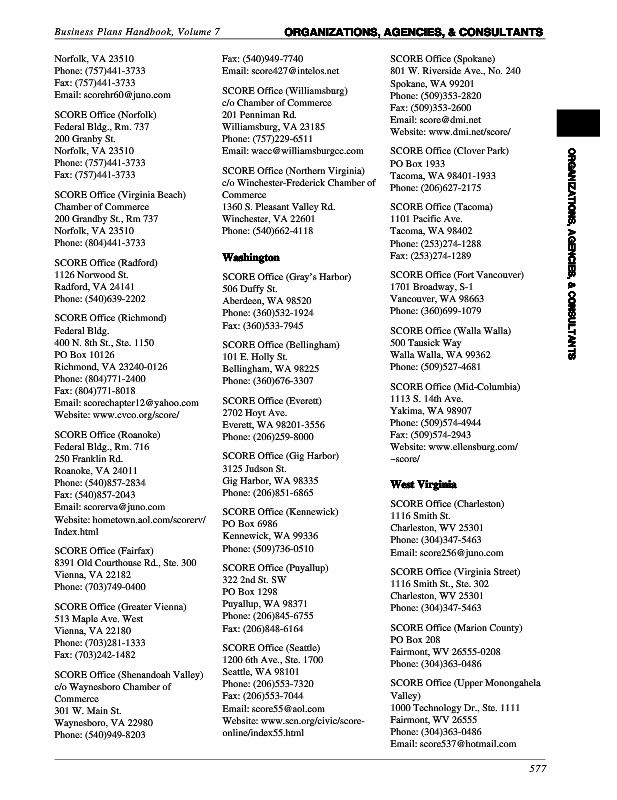 Business Plans Handbook, Volume 7

ORGANIZATIONS, AGENCIES, & CONSULTANTS

Norfolk, VA 23510
Phone: (757)441-3733
Fax: (757)441-3733
Email: scorehr60@juno.com

SCORE Office (Norfolk)
Federal Bldg., Rm. 737
200 Granby St.
Norfolk, VA 23510
Phone: (757)441-3733
Fax: (757)441-3733

SCORE Office (Virginia Beach)
Chamber of Commerce
200 Grandby St., Rm 737
Norfolk, VA 23510
Phone: (804)441-3733

SCORE Office (Radford)
1126 Norwood St.
Radford, VA 24141
Phone: (540)639-2202

SCORE Office (Richmond)
Federal Bldg.
400 N. 8th St., Ste. 1150
PO Box 10126
Richmond, VA 23240-0126
Phone: (804)771-2400
Fax: (804)771-8018
Email: scorechapter12@yahoo.com
Website: www.cvco.org/score/

SCORE Office (Roanoke)
Federal Bldg., Rm. 716
250 Franklin Rd.
Roanoke, VA 24011
Phone: (540)857-2834
Fax: (540)857-2043
Email: scorerva@juno.com
Website: hometown.aol.com/scorerv/Index.html

SCORE Office (Fairfax)
8391 Old Courthouse Rd., Ste. 300
Vienna, VA 22182
Phone: (703)749-0400

SCORE Office (Greater Vienna)
513 Maple Ave. West
Vienna, VA 22180
Phone: (703)281-1333
Fax: (703)242-1482

SCORE Office (Shenandoah Valley)
c/o Waynesboro Chamber of Commerce
301 W. Main St.
Waynesboro, VA 22980
Phone: (540)949-8203

Fax: (540)949-7740
Email: score427@intelos.net

SCORE Office (Williamsburg)
c/o Chamber of Commerce
201 Penniman Rd.
Williamsburg, VA 23185
Phone: (757)229-6511
Email: wacc@williamsburgcc.com

SCORE Office (Northern Virginia)
c/o Winchester-Frederick Chamber of Commerce
1360 S. Pleasant Valley Rd.
Winchester, VA 22601
Phone: (540)662-4118

Washington

SCORE Office (Gray's Harbor)
506 Duffy St.
Aberdeen, WA 98520
Phone: (360)532-1924
Fax: (360)533-7945

SCORE Office (Bellingham)
101 E. Holly St.
Bellingham, WA 98225
Phone: (360)676-3307

SCORE Office (Everett)
2702 Hoyt Ave.
Everett, WA 98201-3556
Phone: (206)259-8000

SCORE Office (Gig Harbor)
3125 Judson St.
Gig Harbor, WA 98335
Phone: (206)851-6865

SCORE Office (Kennewick)
PO Box 6986
Kennewick, WA 99336
Phone: (509)736-0510

SCORE Office (Puyallup)
322 2nd St. SW
PO Box 1298
Puyallup, WA 98371
Phone: (206)845-6755
Fax: (206)848-6164

SCORE Office (Seattle)
1200 6th Ave., Ste. 1700
Seattle, WA 98101
Phone: (206)553-7320
Fax: (206)553-7044
Email: score55@aol.com
Website: www.scn.org/civic/score-online/index55.html

SCORE Office (Spokane)
801 W. Riverside Ave., No. 240
Spokane, WA 99201
Phone: (509)353-2820
Fax: (509)353-2600
Email: score@dmi.net
Website: www.dmi.net/score/

SCORE Office (Clover Park)
PO Box 1933
Tacoma, WA 98401-1933
Phone: (206)627-2175

SCORE Office (Tacoma)
1101 Pacific Ave.
Tacoma, WA 98402
Phone: (253)274-1288
Fax: (253)274-1289

SCORE Office (Fort Vancouver)
1701 Broadway, S-1
Vancouver, WA 98663
Phone: (360)699-1079

SCORE Office (Walla Walla)
500 Tausick Way
Walla Walla, WA 99362
Phone: (509)527-4681

SCORE Office (Mid-Columbia)
1113 S. 14th Ave.
Yakima, WA 98907
Phone: (509)574-4944
Fax: (509)574-2943
Website: www.ellensburg.com/~score/

West Virginia

SCORE Office (Charleston)
1116 Smith St.
Charleston, WV 25301
Phone: (304)347-5463
Email: score256@juno.com

SCORE Office (Virginia Street)
1116 Smith St., Ste. 302
Charleston, WV 25301
Phone: (304)347-5463

SCORE Office (Marion County)
PO Box 208
Fairmont, WV 26555-0208
Phone: (304)363-0486

SCORE Office (Upper Monongahela Valley)
1000 Technology Dr., Ste. 1111
Fairmont, WV 26555
Phone: (304)363-0486
Email: score537@hotmail.com

ORGANIZATIONS, AGENCIES, & CONSULTANTS

577